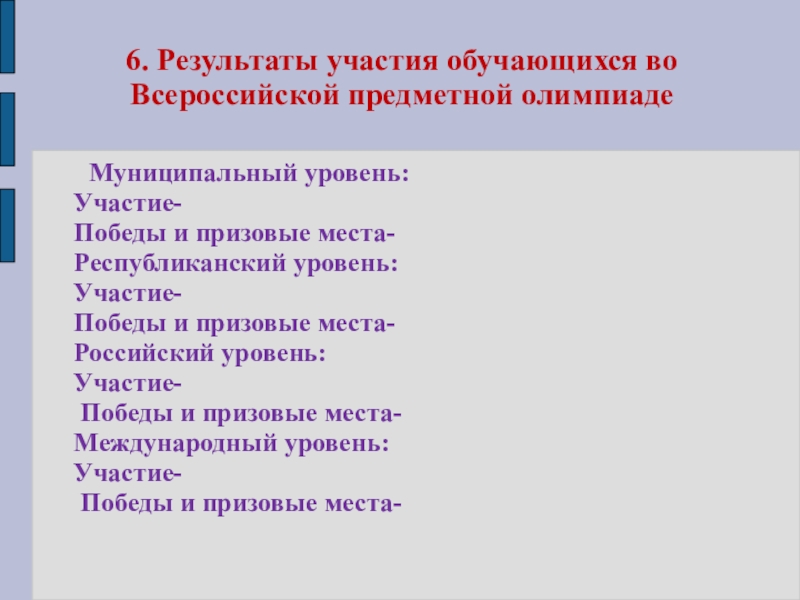 6. Результаты участия обучающихся во Всероссийской предметной олимпиаде

Муниципальный уровень:
Участие-
Победы и призовые места-
Республиканский уровень:
Участие-
Победы и призовые места-
Российский уровень:
Участие-
Победы и призовые места-
Международный уровень:
Участие-
Победы и призовые места-